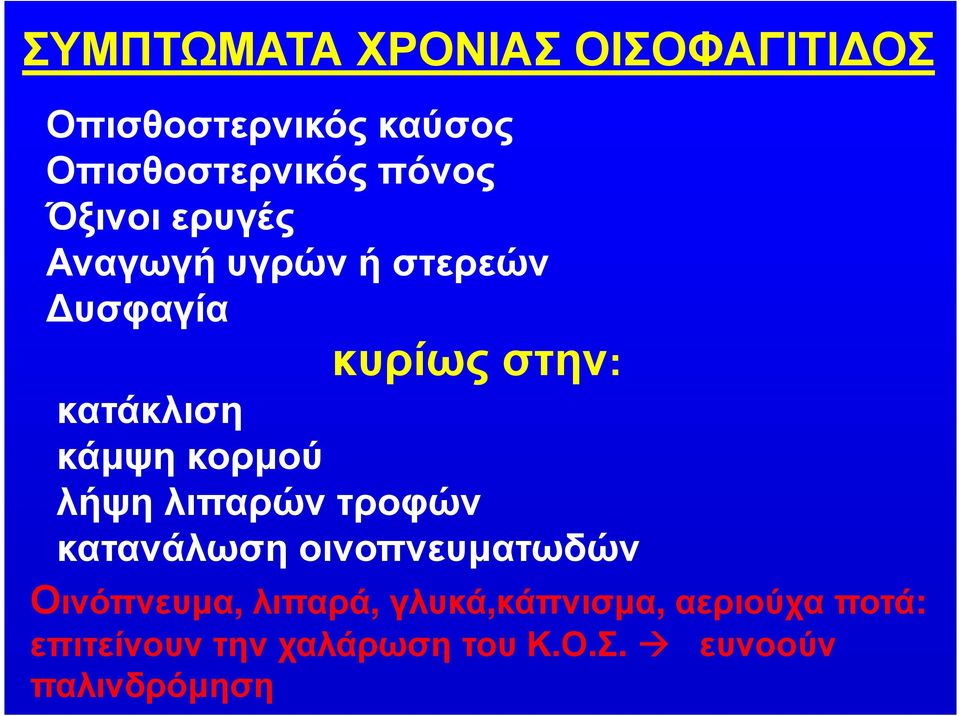 ΣΥΜΠΤΩΜΑΤΑ ΧΡΟΝΙΑΣ ΟΙΣΟΦΑΓΙΤΙΔΟΣ

Οπισθοστερνικός καύσος
Οπισθοστερνικός πόνος
Όξινοι ερυγές
Αναγωγή υγρών ή στερεών
Δυσφαγία

κυρίως στην:

κατάκλιση
κάμψη κορμού
λήψη λιπαρών τροφών
κατανάλωση οινοπνευματωδών

Οινόπνευμα, λιπαρά, γλυκά,κάπνισμα, αεριούχα ποτά: επιτείνουν την χαλάρωση του Κ.Ο.Σ. → ευνοούν παλινδρόμηση